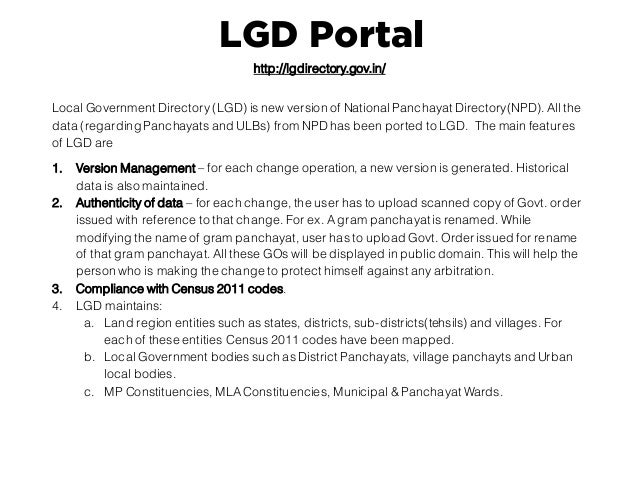 LGD Portal

http://lgdirectory.gov.in/

Local Government Directory (LGD) is new version of National Panchayat Directory(NPD). All the data (regarding Panchayats and ULBs) from NPD has been ported to LGD. The main features of LGD are

1. Version Management – for each change operation, a new version is generated. Historical data is also maintained.
2. Authenticity of data – for each change, the user has to upload scanned copy of Govt. order issued with reference to that change. For ex. A gram panchayat is renamed. While modifying the name of gram panchayat, user has to upload Govt. Order issued for rename of that gram panchayat. All these GOs will be displayed in public domain. This will help the person who is making the change to protect himself against any arbitration.
3. Compliance with Census 2011 codes.
4. LGD maintains:
a. Land region entities such as states, districts, sub-districts(tehsils) and villages. For each of these entities Census 2011 codes have been mapped.
b. Local Government bodies such as District Panchayats, village panchayts and Urban local bodies.
c. MP Constituencies, MLA Constituencies, Municipal & Panchayat Wards.